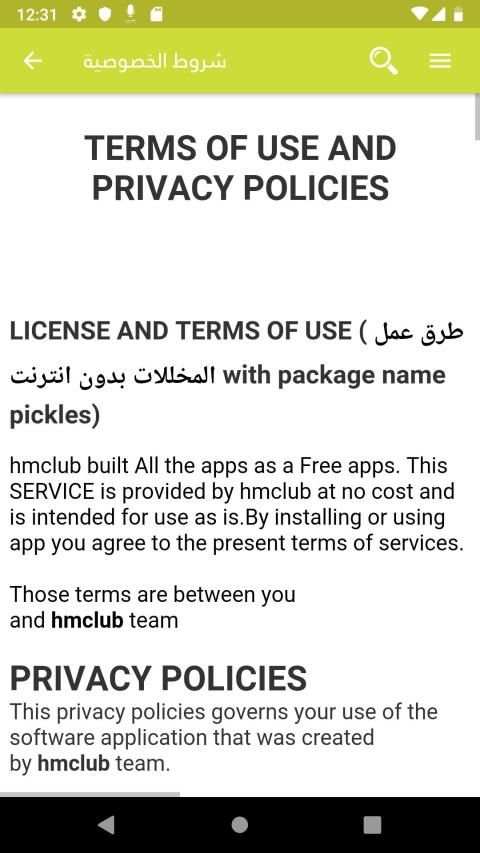 12:31

شروط الخصوصية

TERMS OF USE AND PRIVACY POLICIES

LICENSE AND TERMS OF USE ( طرق عمل المخللات بدون انترنت with package name pickles)

hmclub built All the apps as a Free apps. This SERVICE is provided by hmclub at no cost and is intended for use as is.By installing or using app you agree to the present terms of services.

Those terms are between you and hmclub team

PRIVACY POLICIES

This privacy policies governs your use of the software application that was created by hmclub team.